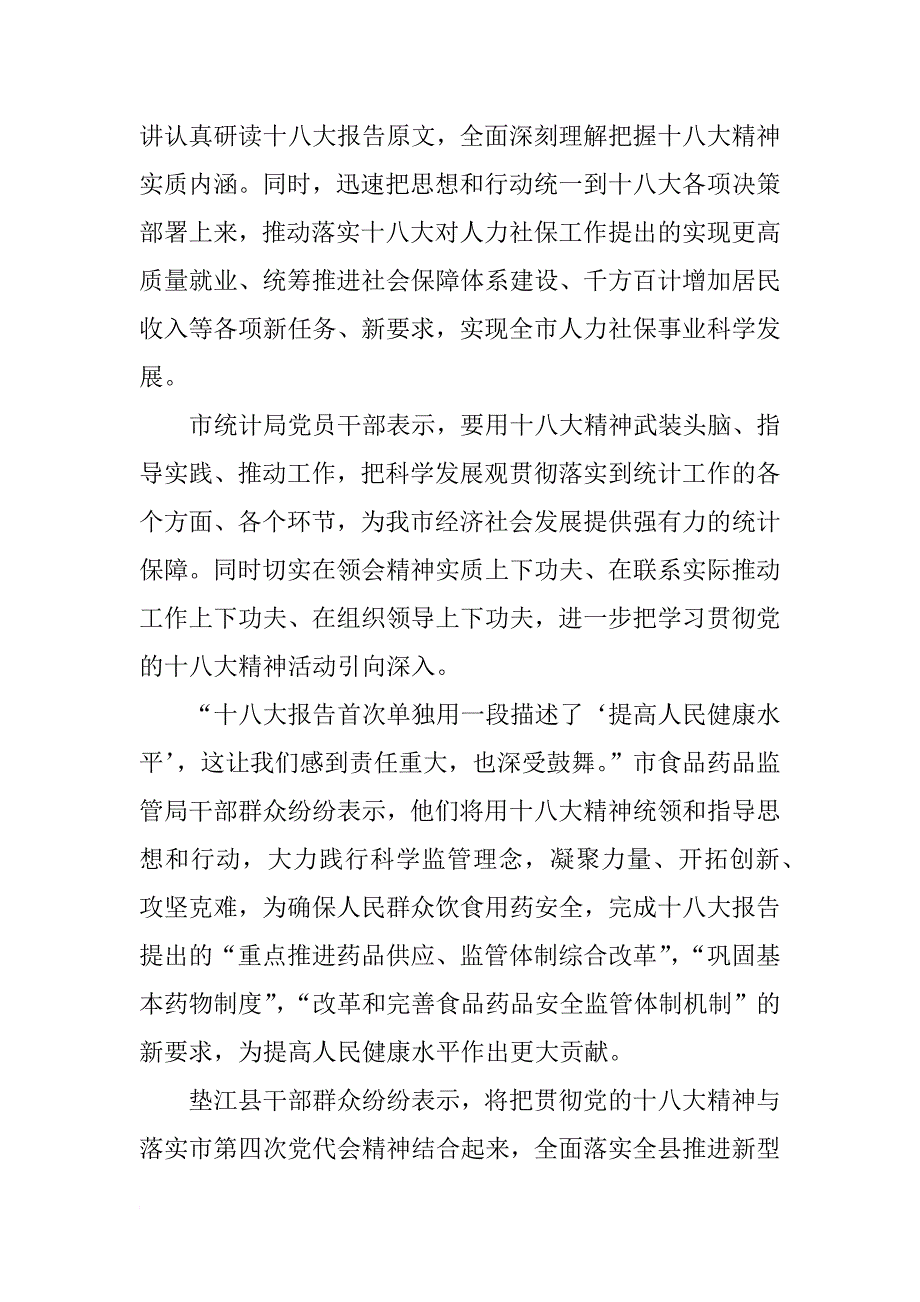 讲认真研读十八大报告原文，全面深刻理解把握十八大精神实质内涵。同时，迅速把思想和行动统一到十八大各项决策部署上来，推动落实十八大对人力社保工作提出的实现更高质量就业、统筹推进社会保障体系建设、千方百计增加居民收入等各项新任务、新要求，实现全市人力社保事业科学发展。

市统计局党员干部表示，要用十八大精神武装头脑、指导实践、推动工作，把科学发展观贯彻落实到统计工作的各个方面、各个环节，为我市经济社会发展提供强有力的统计保障。同时切实在领会精神实质上下功夫、在联系实际推动工作上下功夫、在组织领导上下功夫，进一步把学习贯彻党的十八大精神活动引向深入。

“十八大报告首次单独用一段描述了‘提高人民健康水平’，这让我们感到责任重大，也深受鼓舞。”市食品药品监管局干部群众纷纷表示，他们将用十八大精神统领和指导思想和行动，大力践行科学监管理念，凝聚力量、开拓创新、攻坚克难，为确保人民群众饮食用药安全，完成十八大报告提出的“重点推进药品供应、监管体制综合改革”，“巩固基本药物制度”，“改革和完善食品药品安全监管体制机制”的新要求，为提高人民健康水平作出更大贡献。

垫江县干部群众纷纷表示，将把贯彻党的十八大精神与落实市第四次党代会精神结合起来，全面落实全县推进新型